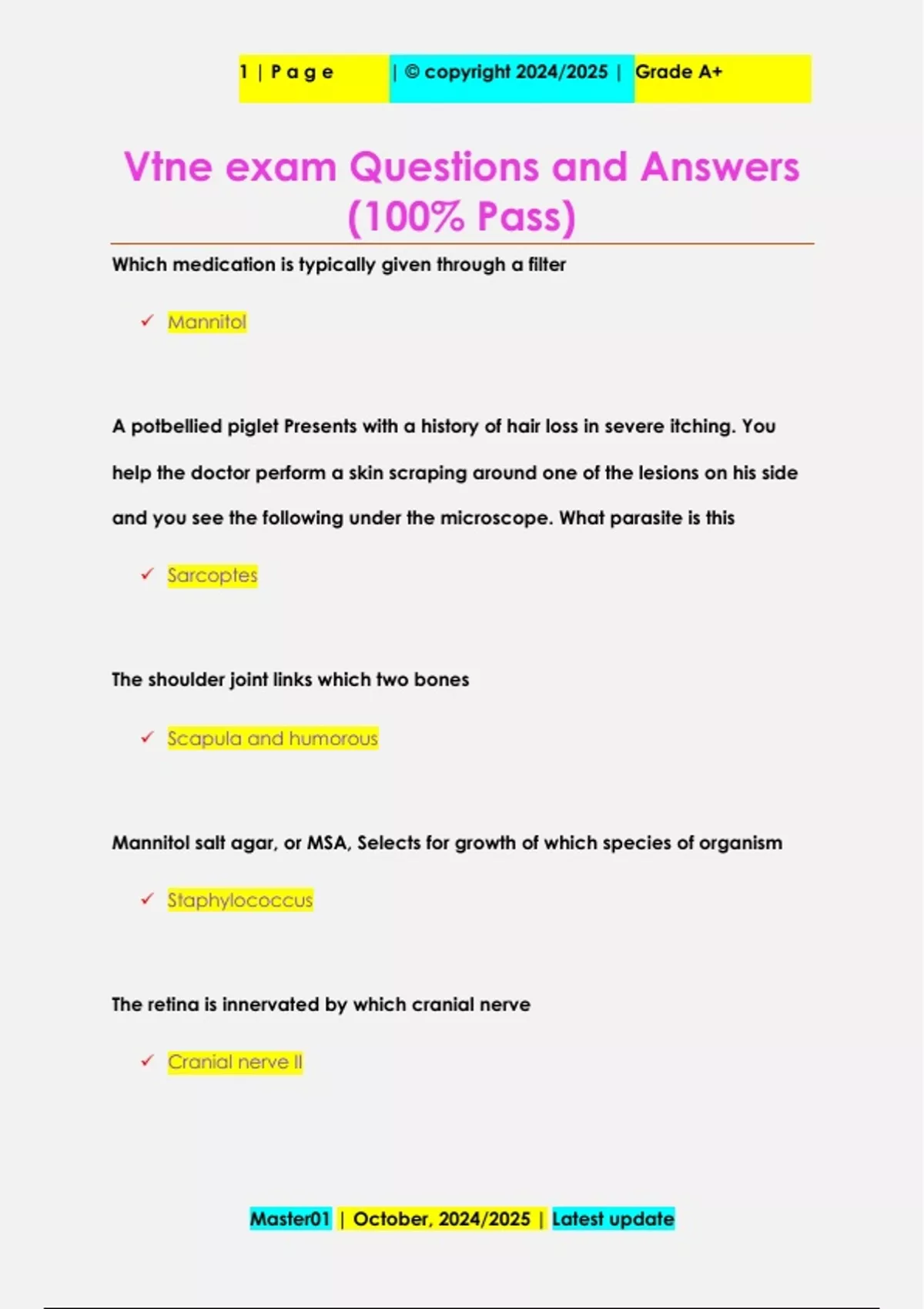 1 | P a g e | © copyright 2024/2025 | Grade A+

Vtne exam Questions and Answers (100% Pass)

Which medication is typically given through a filter

✓ Mannitol

A potbellied piglet Presents with a history of hair loss in severe itching. You help the doctor perform a skin scraping around one of the lesions on his side and you see the following under the microscope. What parasite is this

✓ Sarcoptes

The shoulder joint links which two bones

✓ Scapula and humorous

Mannitol salt agar, or MSA, Selects for growth of which species of organism

✓ Staphylococcus

The retina is innervated by which cranial nerve

✓ Cranial nerve II

Master01 | October, 2024/2025 | Latest update